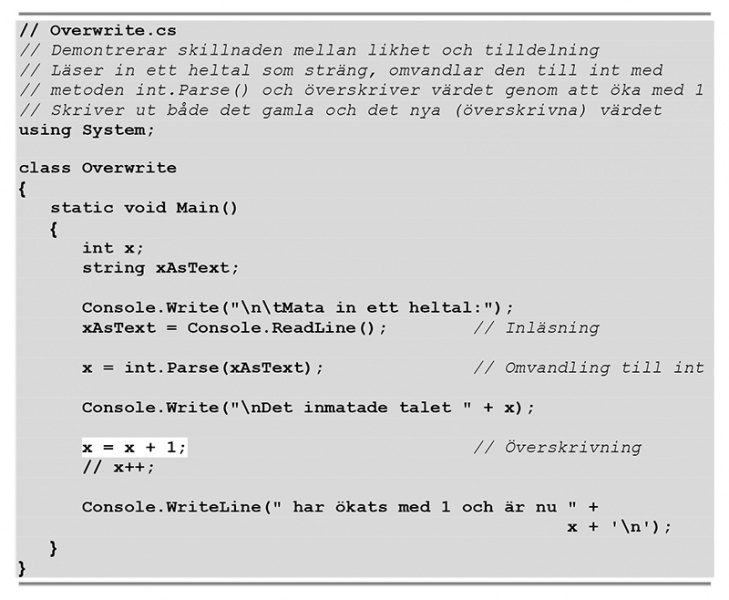 // Overwrite.cs
// Demontrerar skillnaden mellan likhet och tilldelning
// Läser in ett heltal som sträng, omvandlar den till int med
// metoden int.Parse() och överskriver värdet genom att öka med 1
// Skriver ut både det gamla och det nya (överskrivna) värdet
using System;

class Overwrite
{
   static void Main()
   {
      int x;
      string xAsText;

      Console.Write("\n\tMata in ett heltal:");
      xAsText = Console.ReadLine();         // Inläsning

      x = int.Parse(xAsText);               // Omvandling till int

      Console.Write("\nDet inmatade talet " + x);

      x = x + 1;                            // Överskrivning
      // x++;

      Console.WriteLine(" har ökats med 1 och är nu " +
                                               x + '\n');
   }
}